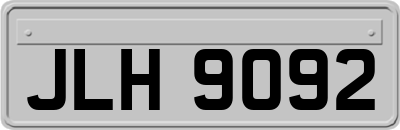 JLH 9092